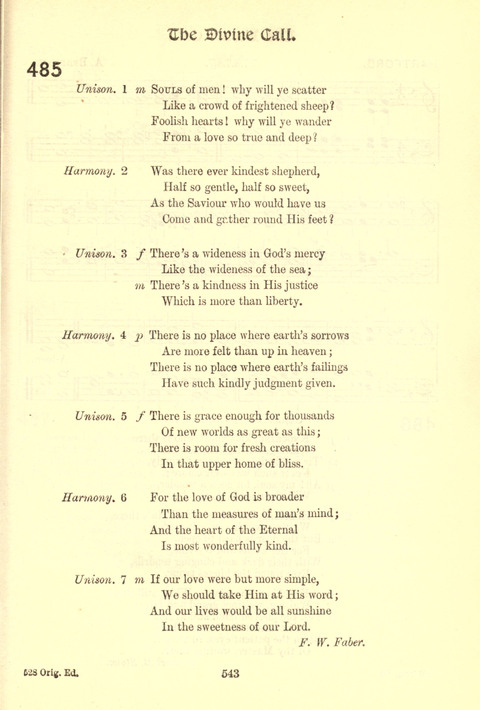 The Divine Call.

485

Unison. 1 m Souls of men! why will ye scatter
Like a crowd of frightened sheep?
Foolish hearts! why will ye wander
From a love so true and deep?

Harmony. 2 Was there ever kindest shepherd,
Half so gentle, half so sweet,
As the Saviour who would have us
Come and gather round His feet?

Unison. 3 f There's a wideness in God's mercy
Like the wideness of the sea;
m There's a kindness in His justice
Which is more than liberty.

Harmony. 4 p There is no place where earth's sorrows
Are more felt than up in heaven;
There is no place where earth's failings
Have such kindly judgment given.

Unison. 5 f There is grace enough for thousands
Of new worlds as great as this;
There is room for fresh creations
In that upper home of bliss.

Harmony. 6 For the love of God is broader
Than the measures of man's mind;
And the heart of the Eternal
Is most wonderfully kind.

Unison. 7 m If our love were but more simple,
We should take Him at His word;
And our lives would be all sunshine
In the sweetness of our Lord.

F. W. Faber.

628 Orig. Ed. 543